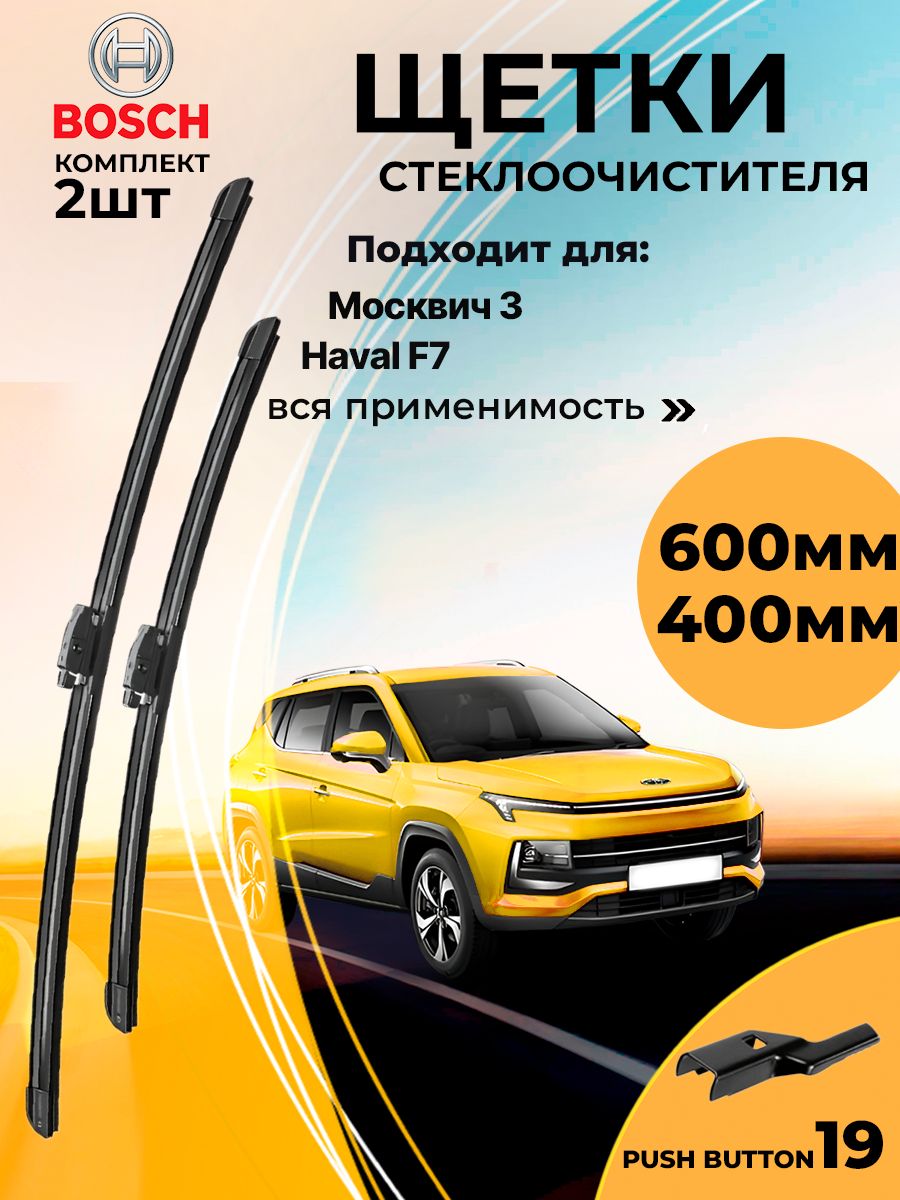 BOSCH
КОМПЛЕКТ
2шт

ЩЕТКИ
СТЕКЛООЧИСТИТЕЛЯ

Подходит для:
Москвич 3
Haval F7
вся применимость »

600мм
400мм

PUSH BUTTON 19